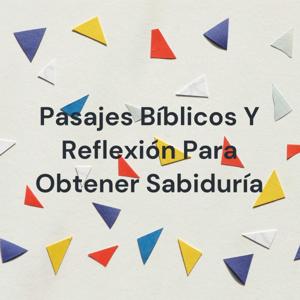 Pasajes Bíblicos Y Reflexión Para Obtener Sabiduría